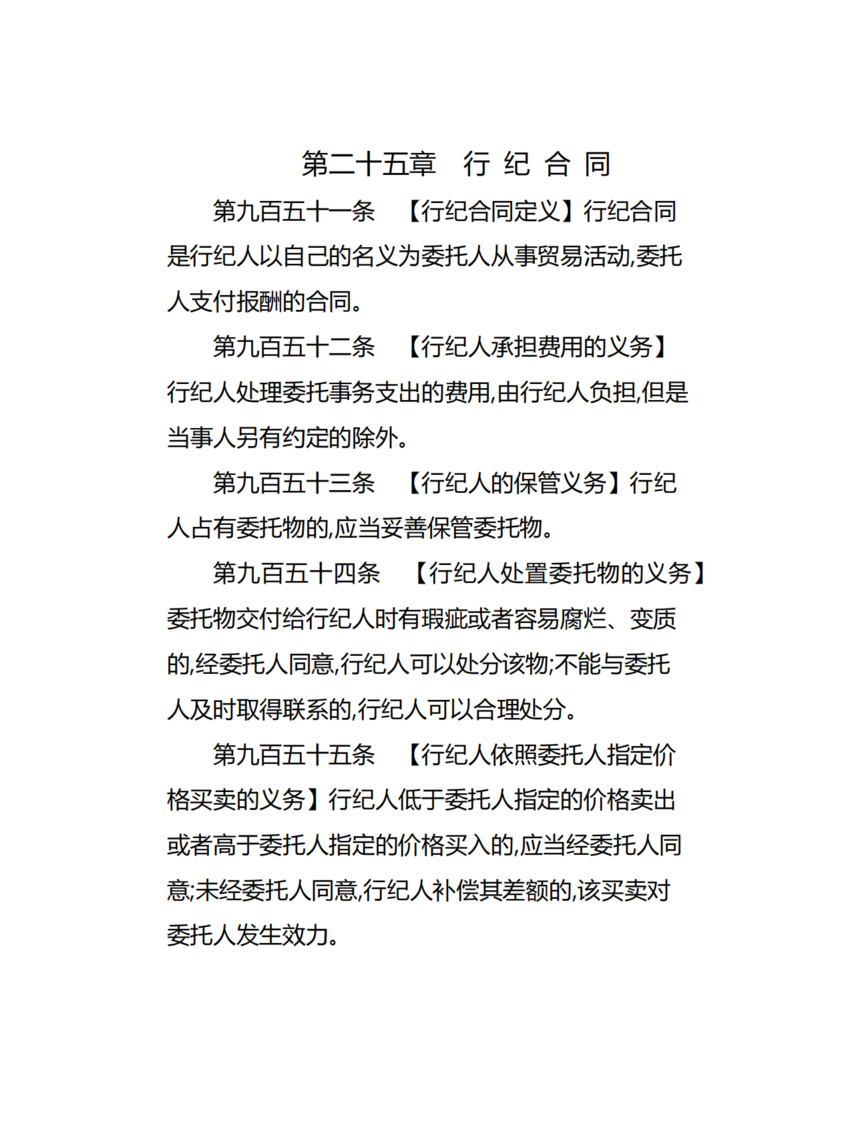 第二十五章　行 纪 合 同

第九百五十一条　【行纪合同定义】行纪合同是行纪人以自己的名义为委托人从事贸易活动,委托人支付报酬的合同。

第九百五十二条　【行纪人承担费用的义务】行纪人处理委托事务支出的费用,由行纪人负担,但是当事人另有约定的除外。

第九百五十三条　【行纪人的保管义务】行纪人占有委托物的,应当妥善保管委托物。

第九百五十四条　【行纪人处置委托物的义务】委托物交付给行纪人时有瑕疵或者容易腐烂、变质的,经委托人同意,行纪人可以处分该物;不能与委托人及时取得联系的,行纪人可以合理处分。

第九百五十五条　【行纪人依照委托人指定价格买卖的义务】行纪人低于委托人指定的价格卖出或者高于委托人指定的价格买入的,应当经委托人同意;未经委托人同意,行纪人补偿其差额的,该买卖对委托人发生效力。